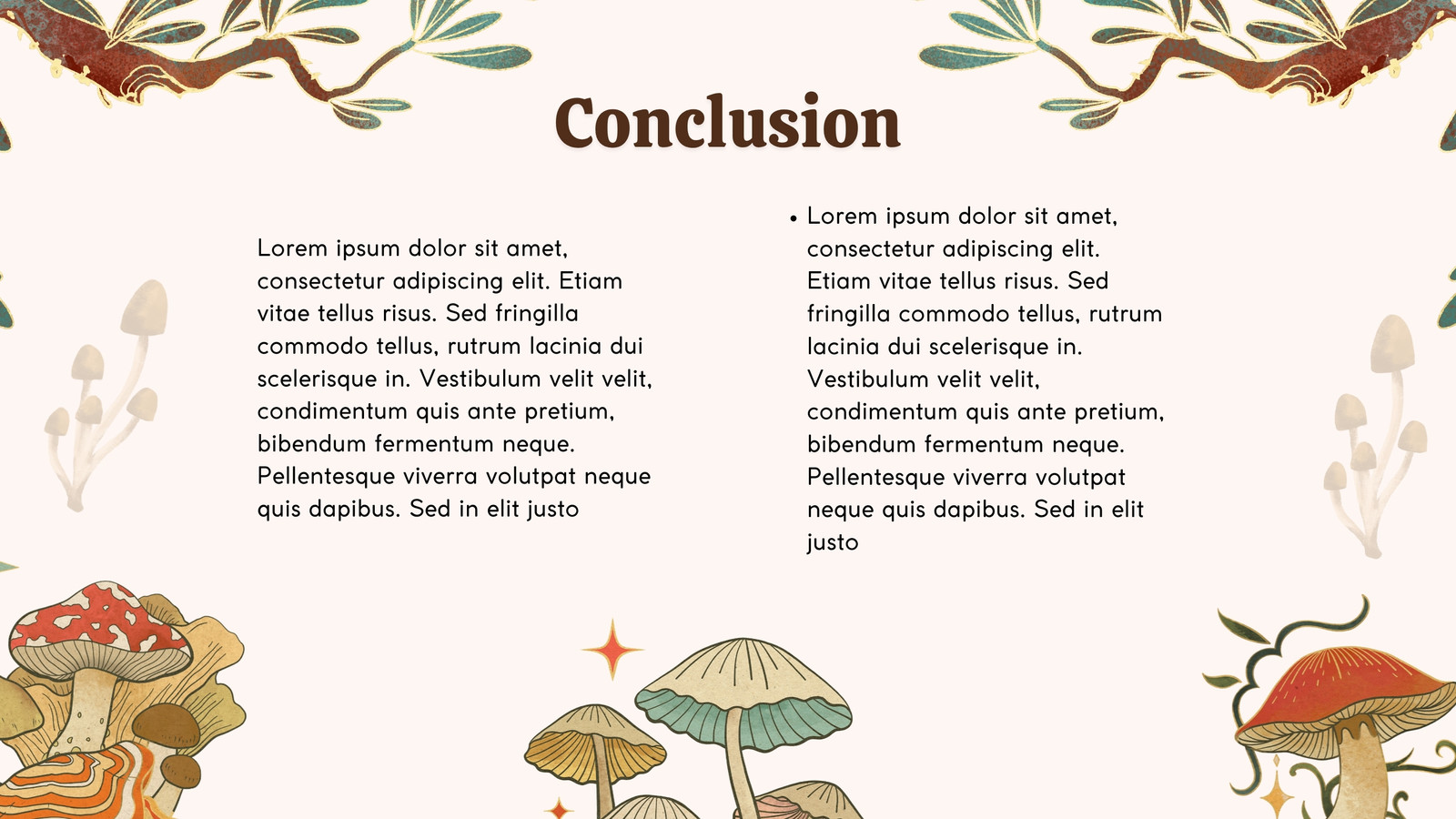 Conclusion

Lorem ipsum dolor sit amet, consectetur adipiscing elit. Etiam vitae tellus risus. Sed fringilla commodo tellus, rutrum lacinia dui scelerisque in. Vestibulum velit velit, condimentum quis ante pretium, bibendum fermentum neque. Pellentesque viverra volutpat neque quis dapibus. Sed in elit justo

• Lorem ipsum dolor sit amet, consectetur adipiscing elit. Etiam vitae tellus risus. Sed fringilla commodo tellus, rutrum lacinia dui scelerisque in. Vestibulum velit velit, condimentum quis ante pretium, bibendum fermentum neque. Pellentesque viverra volutpat neque quis dapibus. Sed in elit justo